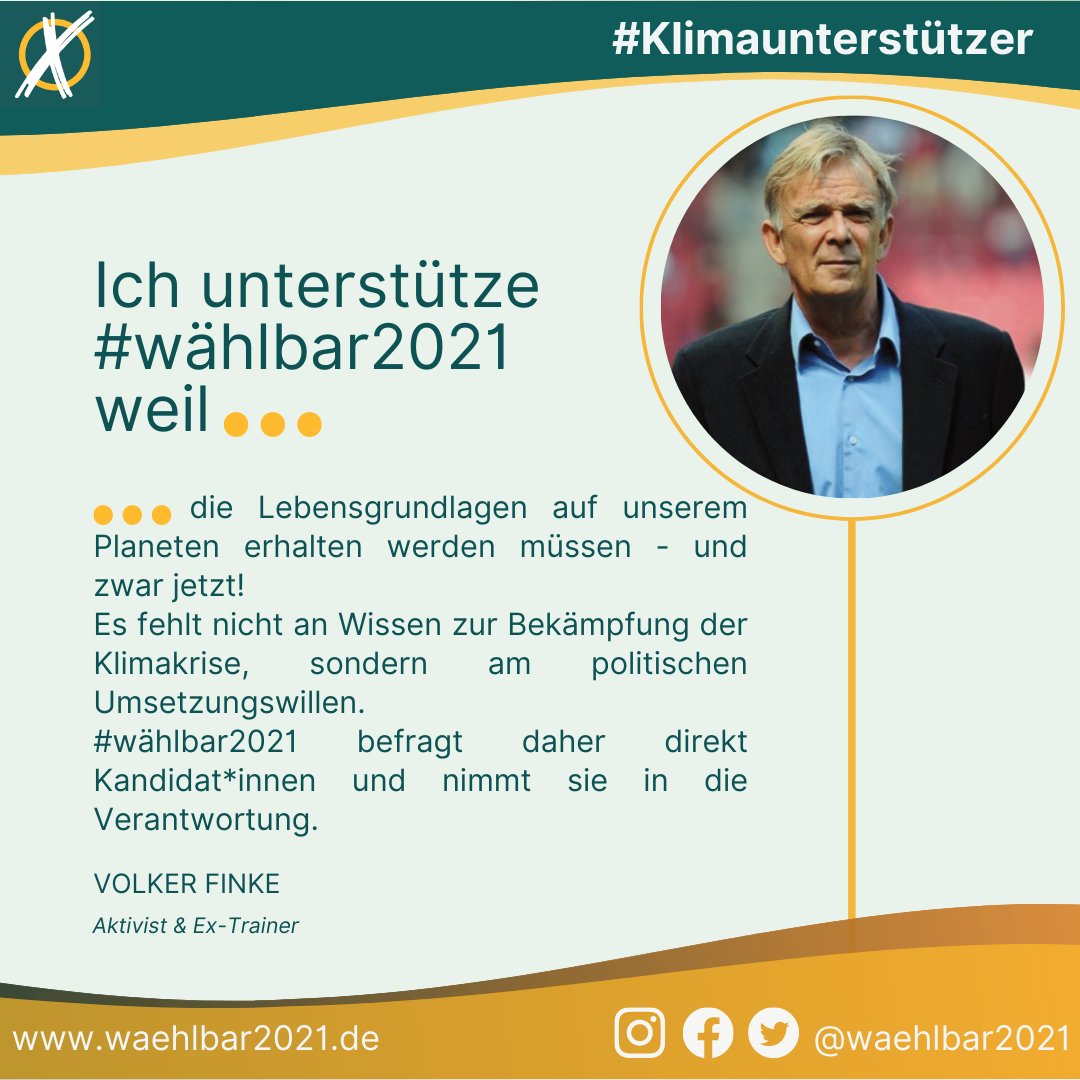 #Klimaunterstützer

Ich unterstütze #wählbar2021 weil ...

... die Lebensgrundlagen auf unserem Planeten erhalten werden müssen - und zwar jetzt!
Es fehlt nicht an Wissen zur Bekämpfung der Klimakrise, sondern am politischen Umsetzungswillen.
#wählbar2021 befragt daher direkt Kandidat*innen und nimmt sie in die Verantwortung.

VOLKER FINKE

Aktivist & Ex-Trainer

www.waehlbar2021.de

@waehlbar2021